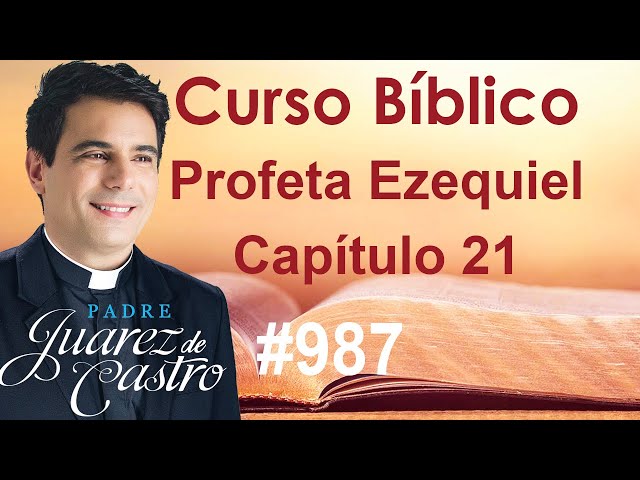 Curso Bíblico
Profeta Ezequiel
Capítulo 21

PADRE
Juarez de Castro

#987